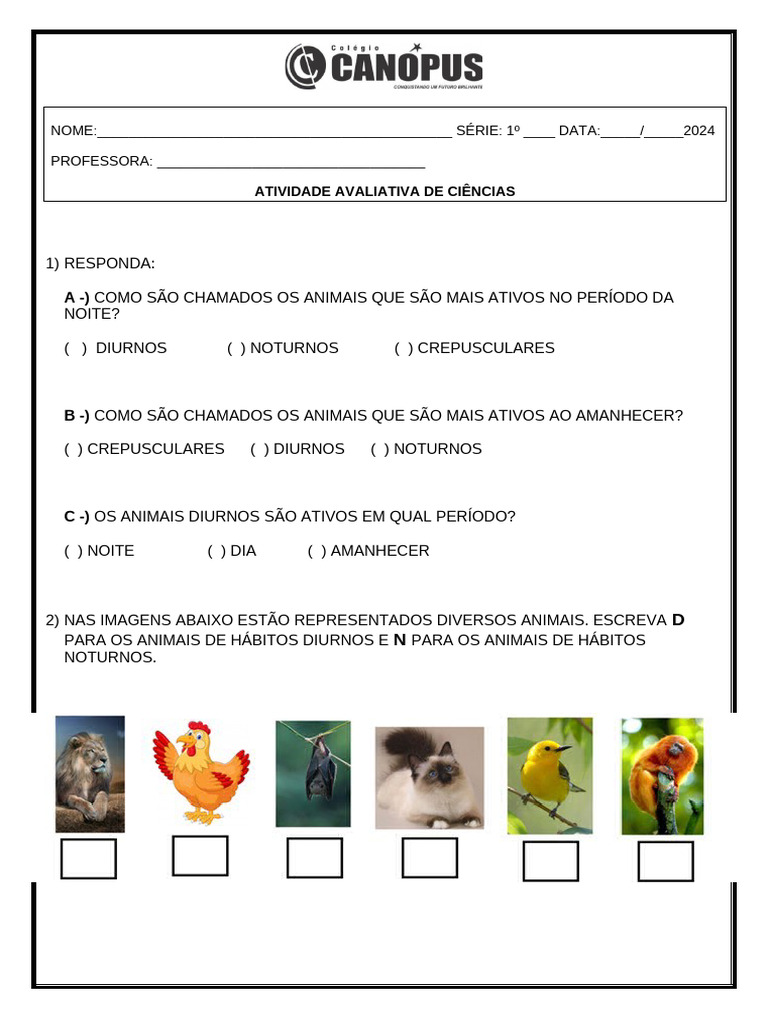 Colégio CANOPUS
CONQUISTANDO UM FUTURO BRILHANTE

NOME:_____________________________________________ SÉRIE: 1º ____ DATA:_____/_____2024

PROFESSORA: __________________________________

ATIVIDADE AVALIATIVA DE CIÊNCIAS

1) RESPONDA:

A -) COMO SÃO CHAMADOS OS ANIMAIS QUE SÃO MAIS ATIVOS NO PERÍODO DA NOITE?

( ) DIURNOS ( ) NOTURNOS ( ) CREPUSCULARES

B -) COMO SÃO CHAMADOS OS ANIMAIS QUE SÃO MAIS ATIVOS AO AMANHECER?

( ) CREPUSCULARES ( ) DIURNOS ( ) NOTURNOS

C -) OS ANIMAIS DIURNOS SÃO ATIVOS EM QUAL PERÍODO?

( ) NOITE ( ) DIA ( ) AMANHECER

2) NAS IMAGENS ABAIXO ESTÃO REPRESENTADOS DIVERSOS ANIMAIS. ESCREVA D PARA OS ANIMAIS DE HÁBITOS DIURNOS E N PARA OS ANIMAIS DE HÁBITOS NOTURNOS.